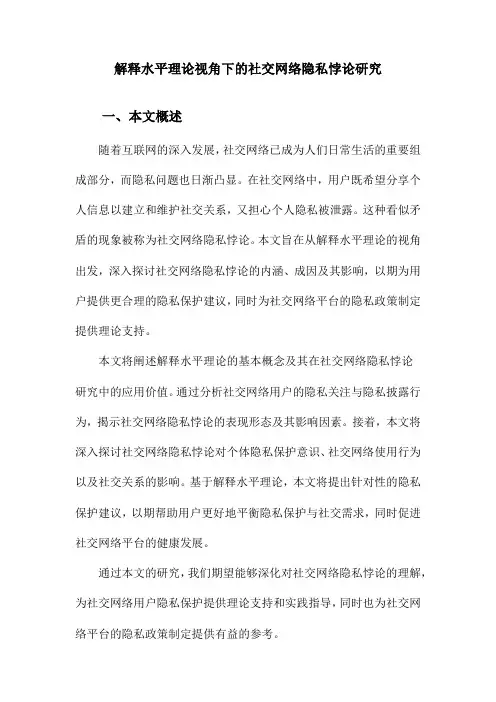 解释水平理论视角下的社交网络隐私悖论研究

一、本文概述

随着互联网的深入发展，社交网络已成为人们日常生活的重要组成部分，而隐私问题也日渐凸显。在社交网络中，用户既希望分享个人信息以建立和维护社交关系，又担心个人隐私被泄露。这种看似矛盾的现象被称为社交网络隐私悖论。本文旨在从解释水平理论的视角出发，深入探讨社交网络隐私悖论的内涵、成因及其影响，以期为用户提供更合理的隐私保护建议，同时为社交网络平台的隐私政策制定提供理论支持。

本文将阐述解释水平理论的基本概念及其在社交网络隐私悖论研究中的应用价值。通过分析社交网络用户的隐私关注与隐私披露行为，揭示社交网络隐私悖论的表现形态及其影响因素。接着，本文将深入探讨社交网络隐私悖论对个体隐私保护意识、社交网络使用行为以及社交关系的影响。基于解释水平理论，本文将提出针对性的隐私保护建议，以期帮助用户更好地平衡隐私保护与社交需求，同时促进社交网络平台的健康发展。

通过本文的研究，我们期望能够深化对社交网络隐私悖论的理解，为社交网络用户隐私保护提供理论支持和实践指导，同时也为社交网络平台的隐私政策制定提供有益的参考。